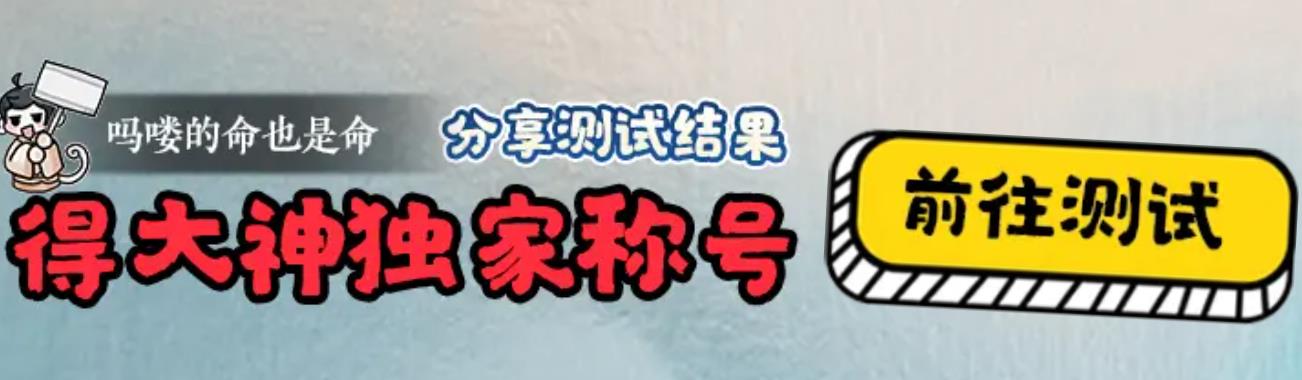 吗喽的命也是命

分享测试结果

得大神独家称号

前往测试